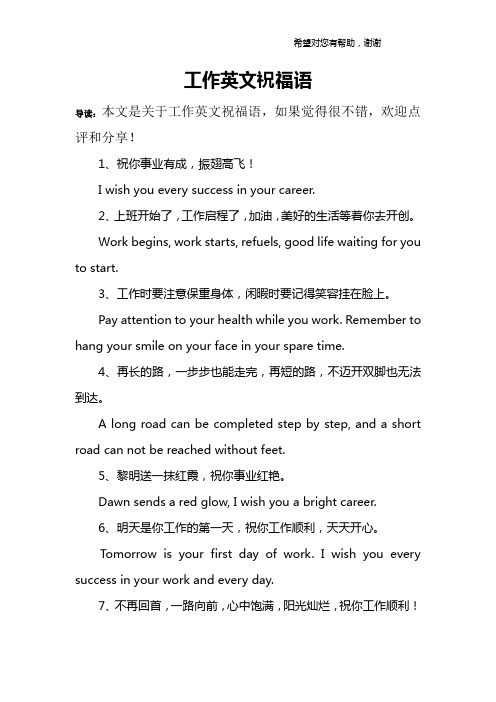 希望对您有帮助，谢谢

工作英文祝福语

导读：本文是关于工作英文祝福语，如果觉得很不错，欢迎点评和分享！

1、祝你事业有成，振翅高飞！

I wish you every success in your career.

2、上班开始了，工作启程了，加油，美好的生活等着你去开创。

Work begins, work starts, refuels, good life waiting for you to start.

3、工作时要注意保重身体，闲暇时要记得笑容挂在脸上。

Pay attention to your health while you work. Remember to hang your smile on your face in your spare time.

4、再长的路，一步步也能走完，再短的路，不迈开双脚也无法到达。

A long road can be completed step by step, and a short road can not be reached without feet.

5、黎明送一抹红霞，祝你事业红艳。

Dawn sends a red glow, I wish you a bright career.

6、明天是你工作的第一天，祝你工作顺利，天天开心。

Tomorrow is your first day of work. I wish you every success in your work and every day.

7、不再回首，一路向前，心中饱满，阳光灿烂，祝你工作顺利！